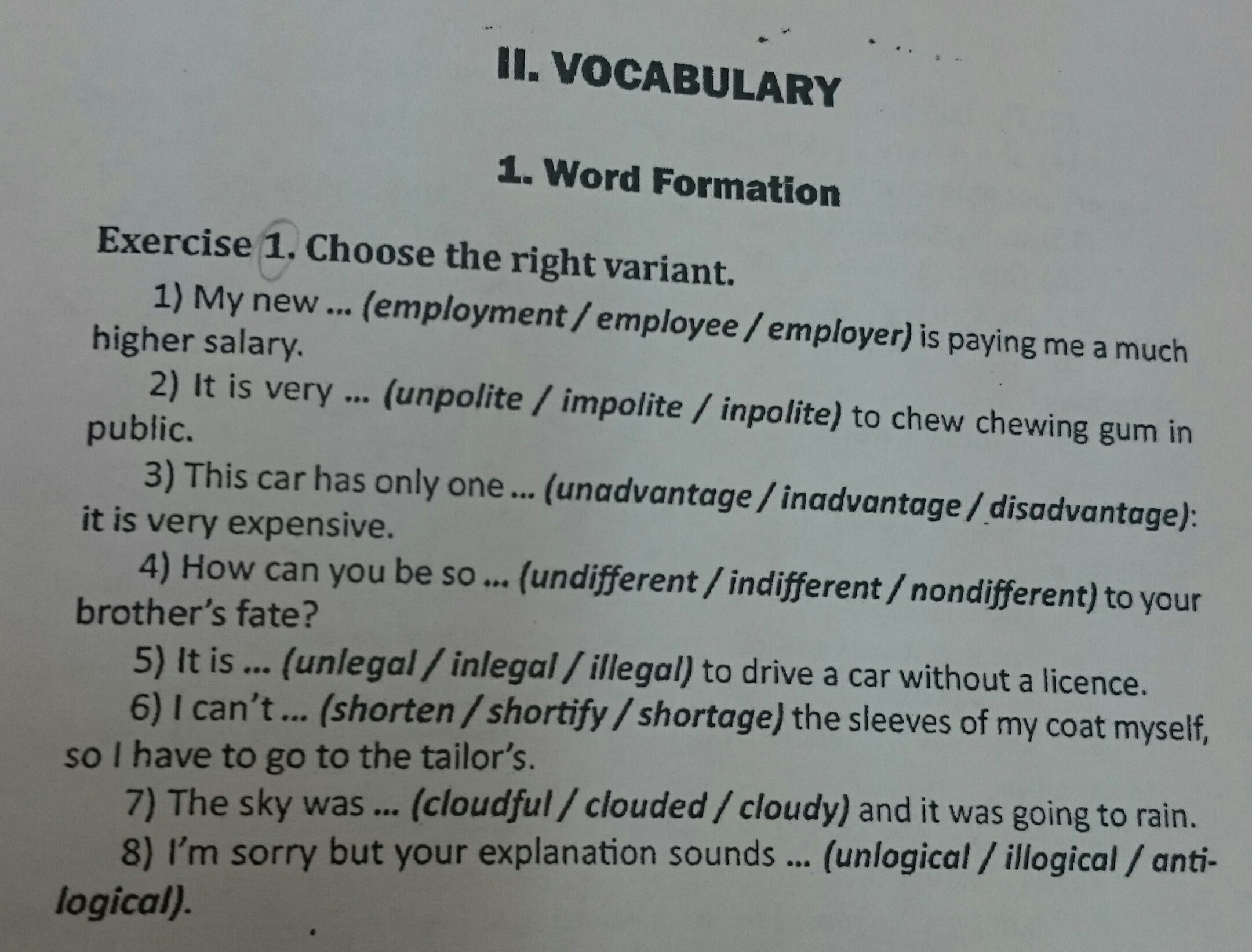 II. VOCABULARY

1. Word Formation

Exercise 1. Choose the right variant.

1) My new ... (employment / employee / employer) is paying me a much higher salary.

2) It is very ... (unpolite / impolite / inpolite) to chew chewing gum in public.

3) This car has only one ... (unadvantage / inadvantage / disadvantage): it is very expensive.

4) How can you be so ... (undifferent / indifferent / nondifferent) to your brother's fate?

5) It is ... (unlegal / inlegal / illegal) to drive a car without a licence.

6) I can't ... (shorten / shortify / shortage) the sleeves of my coat myself, so I have to go to the tailor's.

7) The sky was ... (cloudful / clouded / cloudy) and it was going to rain.

8) I'm sorry but your explanation sounds ... (unlogical / illogical / anti-logical).